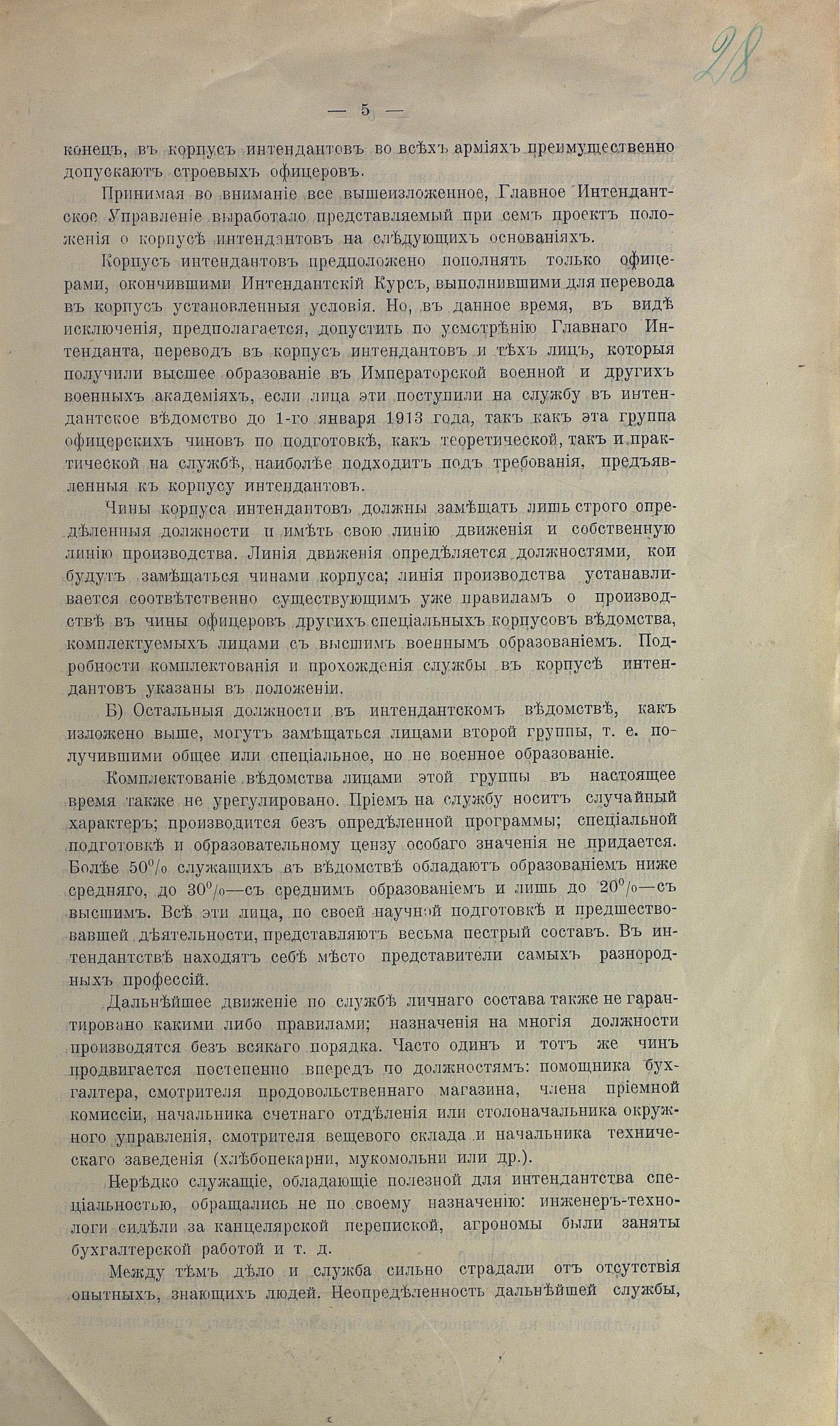 28

— 5 —

конецъ, въ корпусъ интендантовъ во всѣхъ арміяхъ преимущественно допускаютъ строевыхъ офицеровъ.

Принимая во вниманіе все вышеизложенное, Главное Интендантское Управленіе выработало представляемый при семъ проектъ положенія о корпусѣ интендантовъ на слѣдующихъ основаніяхъ.

Корпусъ интендантовъ предположено пополнять только офицерами, окончившими Интендантскій Курсъ, выполнившими для перевода въ корпусъ установленныя условія. Но, въ данное время, въ видѣ исключенія, предполагается, допустить по усмотрѣнію Главнаго Интенданта, переводъ въ корпусъ интендантовъ и тѣхъ лицъ, которыя получили высшее образованіе въ Императорской военной и другихъ военныхъ академіяхъ, если лица эти поступили на службу въ интендантское вѣдомство до 1-го января 1913 года, такъ какъ эта группа офицерскихъ чиновъ по подготовкѣ, какъ теоретической, такъ и практической на службѣ, наиболѣе подходитъ подъ требованія, предъявленныя къ корпусу интендантовъ.

Чины корпуса интендантовъ должны замѣщать лишь строго опредѣленныя должности и имѣть свою линію движенія и собственную линію производства. Линія движенія опредѣляется должностями, кои будутъ замѣщаться чинами корпуса; линія производства устанавливается соотвѣтственно существующимъ уже правиламъ о производствѣ въ чины офицеровъ другихъ спеціальныхъ корпусовъ вѣдомства, комплектуемыхъ лицами съ высшимъ военнымъ образованіемъ. Подробности комплектованія и прохожденія службы въ корпусѣ интендантовъ указаны въ положеніи.

Б) Остальныя должности въ интендантскомъ вѣдомствѣ, какъ изложено выше, могутъ замѣщаться лицами второй группы, т. е. получившими общее или спеціальное, но не военное образованіе.

Комплектованіе вѣдомства лицами этой группы въ настоящее время также не урегулировано. Пріемъ на службу носитъ случайный характеръ; производится безъ опредѣленной программы; спеціальной подготовкѣ и образовательному цензу особаго значенія не придается. Болѣе 50% служащихъ въ вѣдомствѣ обладаютъ образованіемъ ниже средняго, до 30%—съ среднимъ образованіемъ и лишь до 20%—съ высшимъ. Всѣ эти лица, по своей научной подготовкѣ и предшествовавшей дѣятельности, представляютъ весьма пестрый составъ. Въ интендантствѣ находятъ себѣ мѣсто представители самыхъ разнородныхъ профессій.

Дальнѣйшее движеніе по службѣ личнаго состава также не гарантировано какими либо правилами; назначенія на многія должности производятся безъ всякаго порядка. Часто одинъ и тотъ же чинъ продвигается постепенно впередъ по должностямъ: помощника бухгалтера, смотрителя продовольственнаго магазина, члена пріемной комиссіи, начальника счетнаго отдѣленія или столоначальника окружного управленія, смотрителя вещевого склада и начальника техническаго заведенія (хлѣбопекарни, мукомольни или др.).

Нерѣдко служащіе, обладающіе полезной для интендантства спеціальностью, обращались не по своему назначенію: инженеръ-технологи сидѣли за канцелярской перепиской, агрономы были заняты бухгалтерской работой и т. д.

Между тѣмъ дѣло и служба сильно страдали отъ отсутствія опытныхъ, знающихъ людей. Неопредѣленность дальнѣйшей службы,